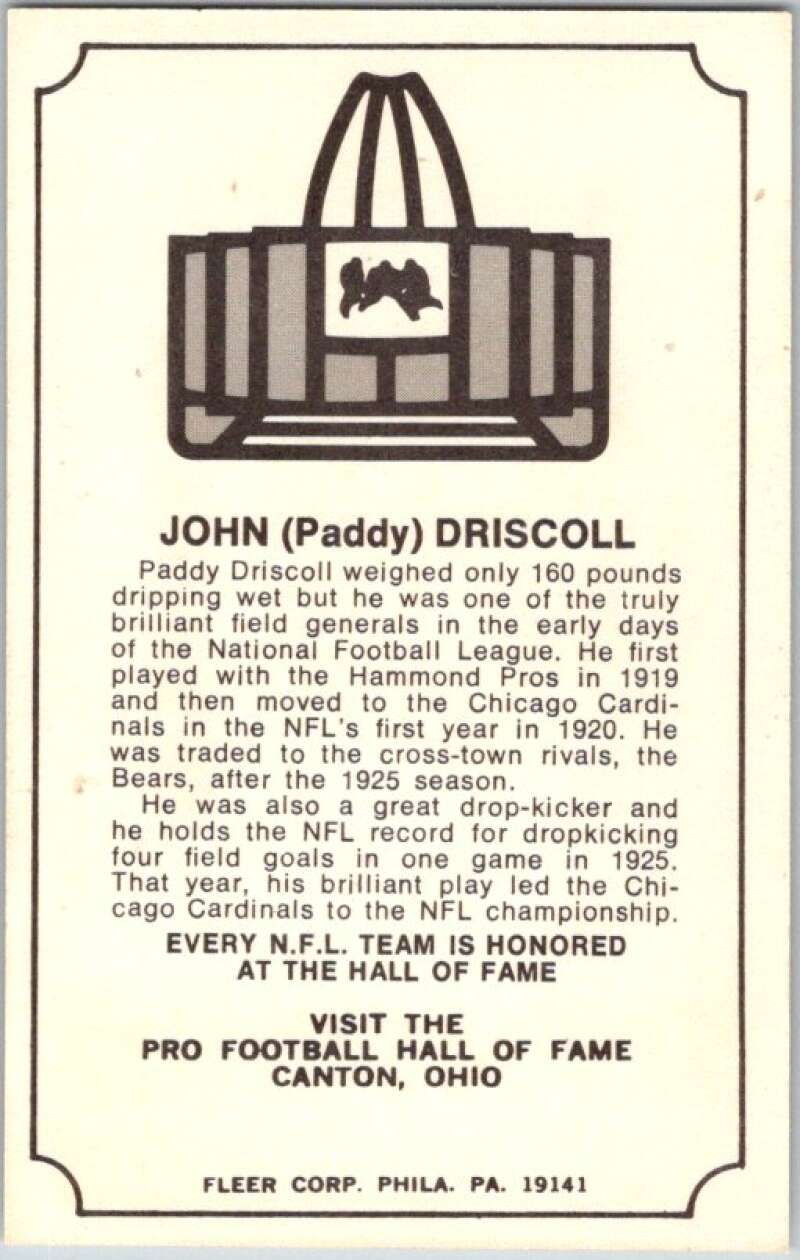 JOHN (Paddy) DRISCOLL

Paddy Driscoll weighed only 160 pounds dripping wet but he was one of the truly brilliant field generals in the early days of the National Football League. He first played with the Hammond Pros in 1919 and then moved to the Chicago Cardinals in the NFL's first year in 1920. He was traded to the cross-town rivals, the Bears, after the 1925 season.

He was also a great drop-kicker and he holds the NFL record for dropkicking four field goals in one game in 1925. That year, his brilliant play led the Chicago Cardinals to the NFL championship.

EVERY N.F.L. TEAM IS HONORED AT THE HALL OF FAME

VISIT THE
PRO FOOTBALL HALL OF FAME
CANTON, OHIO

FLEER CORP. PHILA. PA. 19141